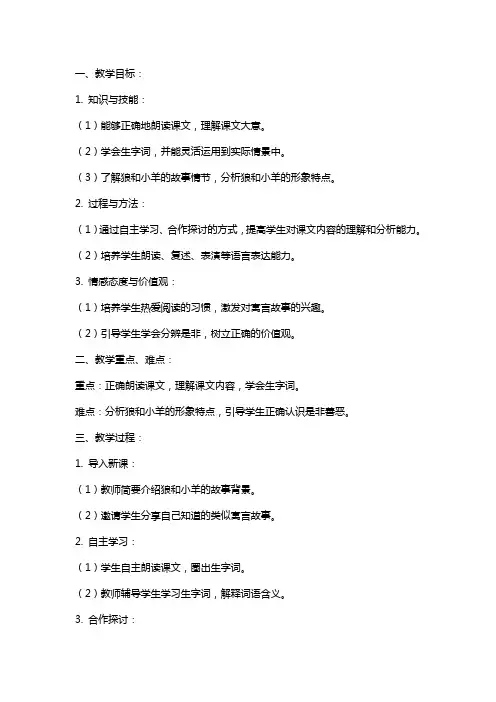 一、教学目标：

1. 知识与技能：

（1）能够正确地朗读课文，理解课文大意。

（2）学会生字词，并能灵活运用到实际情景中。

（3）了解狼和小羊的故事情节，分析狼和小羊的形象特点。

2. 过程与方法：

（1）通过自主学习、合作探讨的方式，提高学生对课文内容的理解和分析能力。

（2）培养学生朗读、复述、表演等语言表达能力。

3. 情感态度与价值观：

（1）培养学生热爱阅读的习惯，激发对寓言故事的兴趣。

（2）引导学生学会分辨是非，树立正确的价值观。

二、教学重点、难点：

重点：正确朗读课文，理解课文内容，学会生字词。

难点：分析狼和小羊的形象特点，引导学生正确认识是非善恶。

三、教学过程：

1. 导入新课：

（1）教师简要介绍狼和小羊的故事背景。

（2）邀请学生分享自己知道的类似寓言故事。

2. 自主学习：

（1）学生自主朗读课文，圈出生字词。

（2）教师辅导学生学习生字词，解释词语含义。

3. 合作探讨：